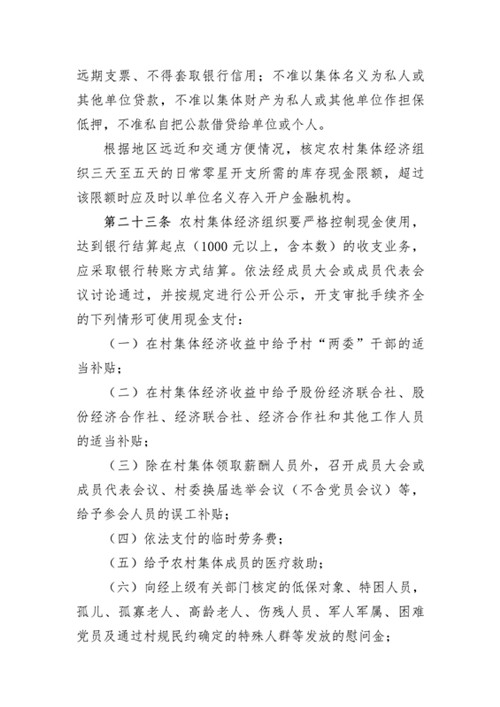 远期支票、不得套取银行信用；不准以集体名义为私人或其他单位贷款，不准以集体财产为私人或其他单位作担保抵押，不准私自把公款借贷给单位或个人。

根据地区远近和交通方便情况，核定农村集体经济组织三天至五天的日常零星开支所需的库存现金限额，超过该限额时应及时以单位名义存入开户金融机构。

第二十三条 农村集体经济组织要严格控制现金使用，达到银行结算起点（1000 元以上，含本数）的收支业务，应采取银行转账方式结算。依法经成员大会或成员代表会议讨论通过，并按规定进行公开公示，开支审批手续齐全的下列情形可使用现金支付：

（一）在村集体经济收益中给予村“两委”干部的适当补贴；

（二）在村集体经济收益中给予股份经济联合社、股份经济合作社、经济联合社、经济合作社和其他工作人员的适当补贴；

（三）除在村集体领取薪酬人员外，召开成员大会或成员代表会议、村委换届选举会议（不含党员会议）等，给予参会人员的误工补贴；

（四）依法支付的临时劳务费；

（五）给予农村集体成员的医疗救助；

（六）向经上级有关部门核定的低保对象、特困人员，孤儿、孤寡老人、高龄老人、伤残人员、军人军属、困难党员及通过村规民约确定的特殊人群等发放的慰问金；